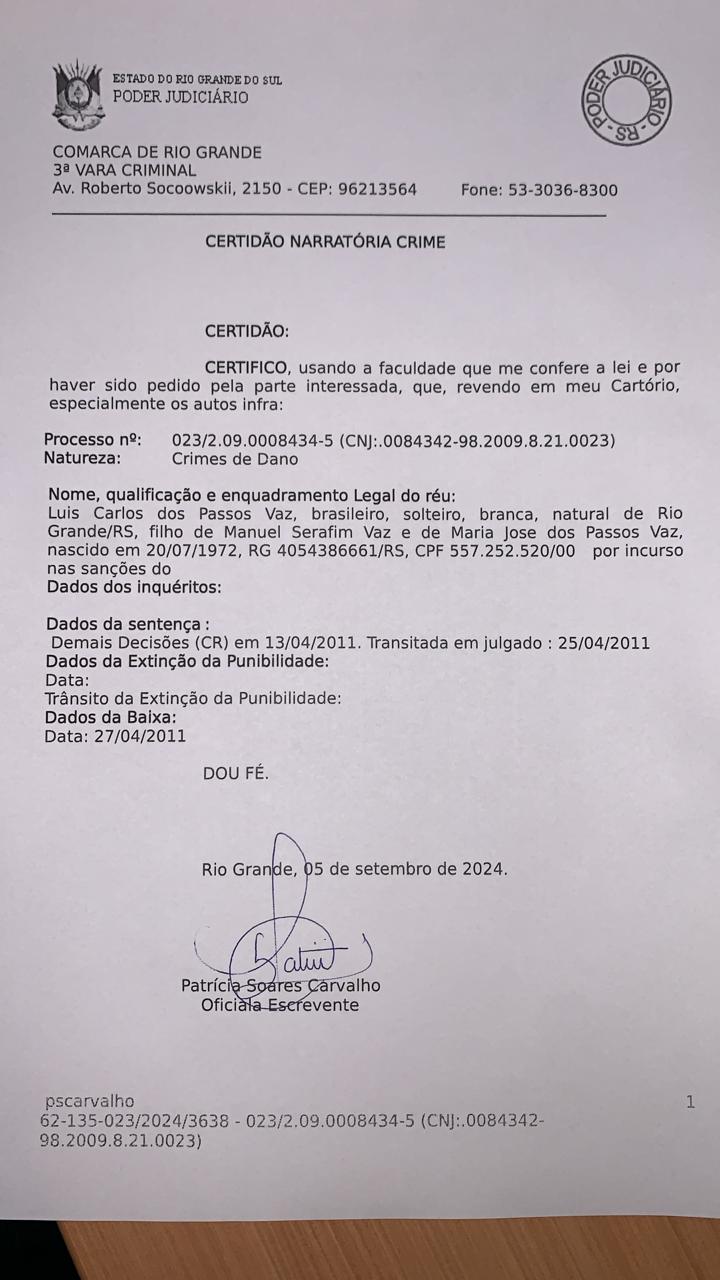 ESTADO DO RIO GRANDE DO SUL
PODER JUDICIÁRIO

PODER JUDICIÁRIO - RS -

COMARCA DE RIO GRANDE
3ª VARA CRIMINAL
Av. Roberto Socoowskii, 2150 - CEP: 96213564 Fone: 53-3036-8300

CERTIDÃO NARRATÓRIA CRIME

CERTIDÃO:

CERTIFICO, usando a faculdade que me confere a lei e por haver sido pedido pela parte interessada, que, revendo em meu Cartório, especialmente os autos infra:

Processo nº: 023/2.09.0008434-5 (CNJ:.0084342-98.2009.8.21.0023)
Natureza: Crimes de Dano

Nome, qualificação e enquadramento Legal do réu:
Luis Carlos dos Passos Vaz, brasileiro, solteiro, branca, natural de Rio Grande/RS, filho de Manuel Serafim Vaz e de Maria Jose dos Passos Vaz, nascido em 20/07/1972, RG 4054386661/RS, CPF 557.252.520/00 por incurso nas sanções do
Dados dos inquéritos:

Dados da sentença :
Demais Decisões (CR) em 13/04/2011. Transitada em julgado : 25/04/2011
Dados da Extinção da Punibilidade:
Data:
Trânsito da Extinção da Punibilidade:
Dados da Baixa:
Data: 27/04/2011

DOU FÉ.

Rio Grande, 05 de setembro de 2024.

Patrícia Soares Carvalho
Oficiala Escrevente

pscarvalho
62-135-023/2024/3638 - 023/2.09.0008434-5 (CNJ:.0084342-98.2009.8.21.0023)

1